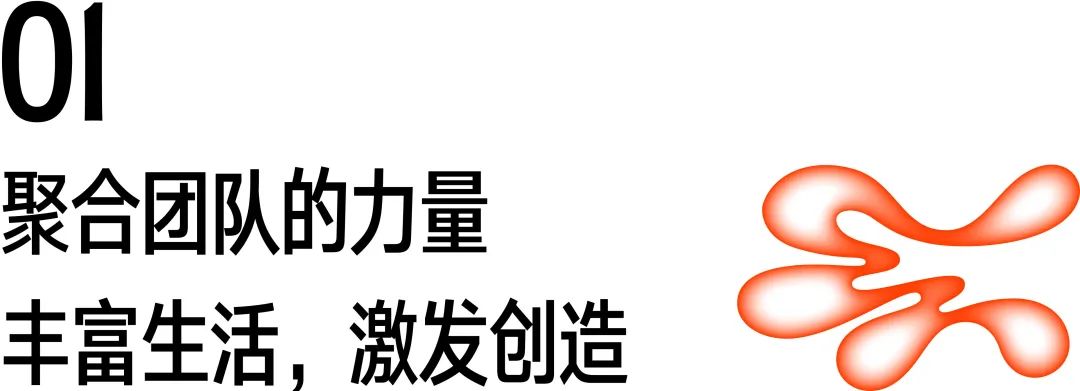 01
聚合团队的力量
丰富生活，激发创造